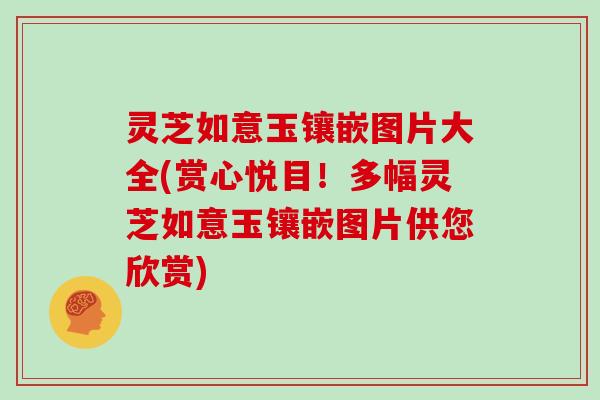 灵芝如意玉镶嵌图片大全(赏心悦目！多幅灵芝如意玉镶嵌图片供您欣赏)